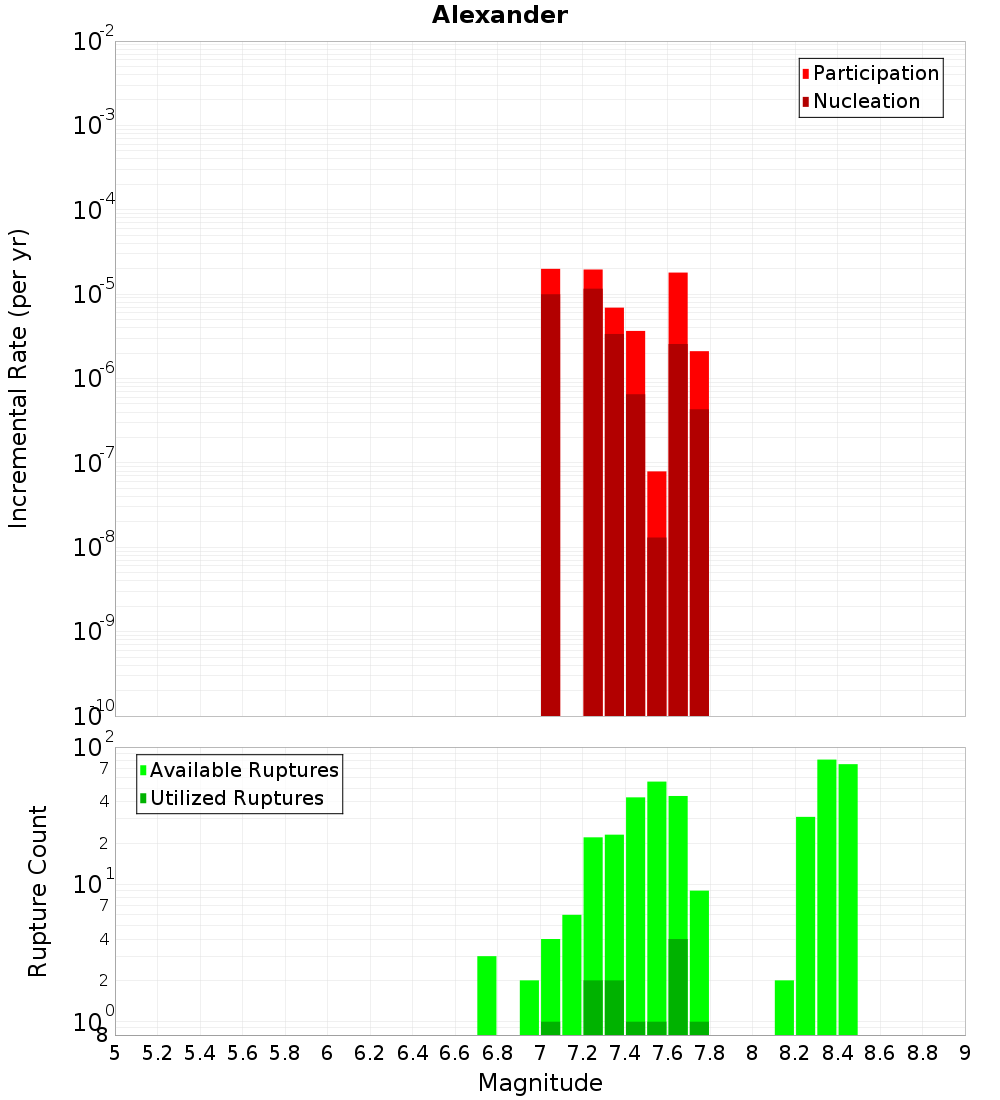 Alexander

Participation
Nucleation

Incremental Rate (per yr)

$10^{-2}$
$10^{-3}$
$10^{-4}$
$10^{-5}$
$10^{-6}$
$10^{-7}$
$10^{-8}$
$10^{-9}$
$10^{-10}$

Available Ruptures
Utilized Ruptures

Rupture Count

$10^{2}$
7
4
2
$10^{1}$
7
4
2
$10^{0}$
8

5 5.2 5.4 5.6 5.8 6 6.2 6.4 6.6 6.8 7 7.2 7.4 7.6 7.8 8 8.2 8.4 8.6 8.8 9

Magnitude